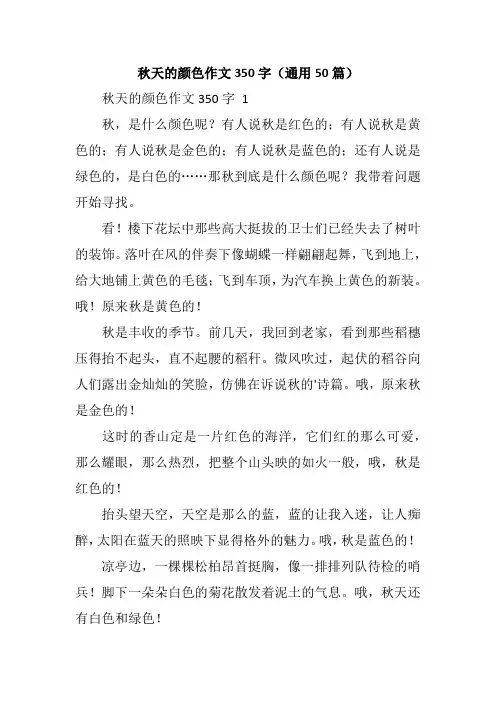 秋天的颜色作文350字（通用50篇）

秋天的颜色作文350字 1

秋，是什么颜色呢？有人说秋是红色的；有人说秋是黄色的；有人说秋是金色的；有人说秋是蓝色的；还有人说是绿色的，是白色的……那秋到底是什么颜色呢？我带着问题开始寻找。

看！楼下花坛中那些高大挺拔的卫士们已经失去了树叶的装饰。落叶在风的伴奏下像蝴蝶一样翩翩起舞，飞到地上，给大地铺上黄色的毛毯；飞到车顶，为汽车换上黄色的新装。哦！原来秋是黄色的！

秋是丰收的季节。前几天，我回到老家，看到那些稻穗压得抬不起头，直不起腰的稻秆。微风吹过，起伏的稻谷向人们露出金灿灿的笑脸，仿佛在诉说秋的'诗篇。哦，原来秋是金色的！

这时的香山定是一片红色的海洋，它们红的那么可爱，那么耀眼，那么热烈，把整个山头映的如火一般，哦，秋是红色的！

抬头望天空，天空是那么的蓝，蓝的让我入迷，让人痴醉，太阳在蓝天的照映下显得格外的魅力。哦，秋是蓝色的！

凉亭边，一棵棵松柏昂首挺胸，像一排排列队待检的哨兵！脚下一朵朵白色的菊花散发着泥土的气息。哦，秋天还有白色和绿色！